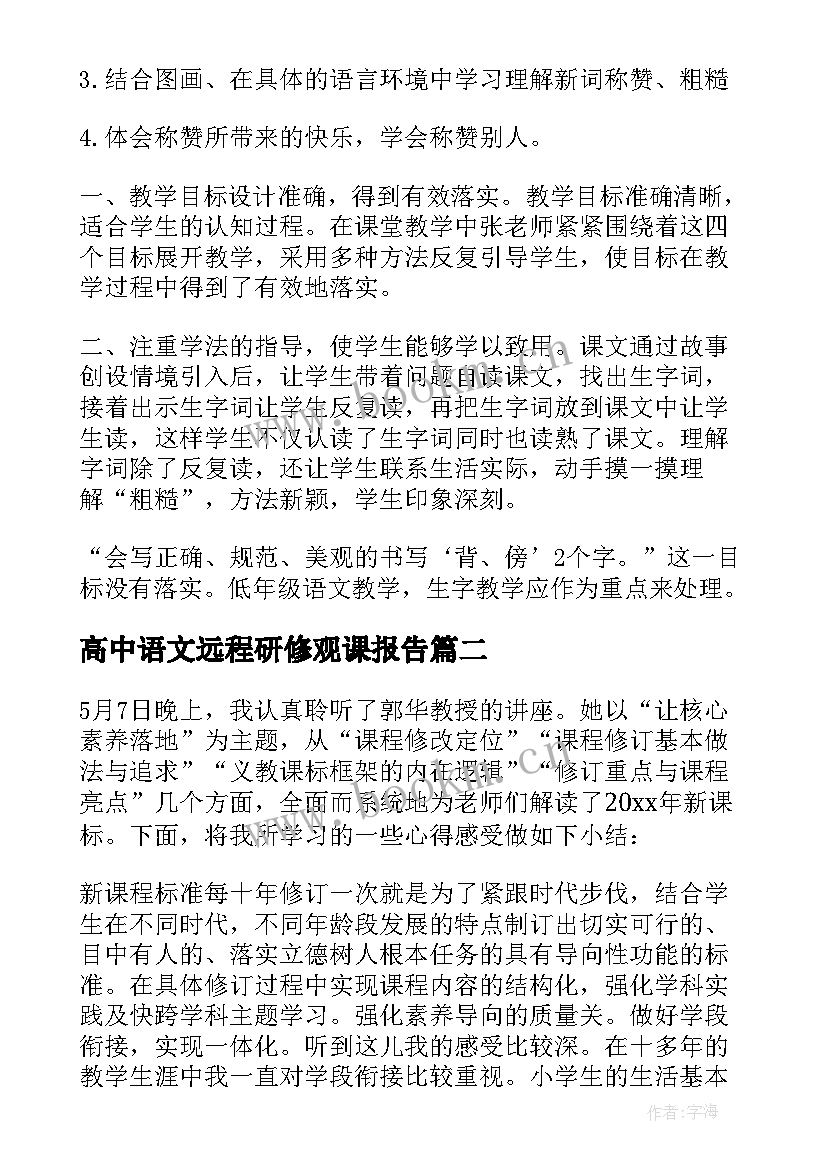 3.结合图画、在具体的语言环境中学习理解新词称赞、粗糙

4.体会称赞所带来的快乐，学会称赞别人。

一、教学目标设计准确，得到有效落实。教学目标准确清晰，适合学生的认知过程。在课堂教学中张老师紧紧围绕着这四个目标展开教学，采用多种方法反复引导学生，使目标在教学过程中得到了有效地落实。

二、注重学法的指导，使学生能够学以致用。课文通过故事创设情境引入后，让学生带着问题自读课文，找出生字词，接着出示生字词让学生反复读，再把生字词放到课文中让学生读，这样学生不仅认读了生字词同时也读熟了课文。理解字词除了反复读，还让学生联系生活实际，动手摸一摸理解“粗糙”，方法新颖，学生印象深刻。

“会写正确、规范、美观的书写‘背、傍’2个字。”这一目标没有落实。低年级语文教学，生字教学应作为重点来处理。

高中语文远程研修观课报告篇二

5月7日晚上，我认真聆听了郭华教授的讲座。她以“让核心素养落地”为主题，从“课程修改定位”“课程修订基本做法与追求”“义教课标框架的内在逻辑”“修订重点与课程亮点”几个方面，全面而系统地为老师们解读了20xx年新课标。下面，将我所学习的一些心得感受做如下小结：

新课程标准每十年修订一次就是为了紧跟时代步伐，结合学生在不同时代，不同年龄段发展的特点制订出切实可行的、目中有人的、落实立德树人根本任务的具有导向性功能的标准。在具体修订过程中实现课程内容的结构化，强化学科实践及快跨学科主题学习。强化素养导向的质量关。做好学段衔接，实现一体化。听到这儿我的感受比较深。在十多年的教学生涯中我一直对学段衔接比较重视。小学生的生活基本

作者：宇海